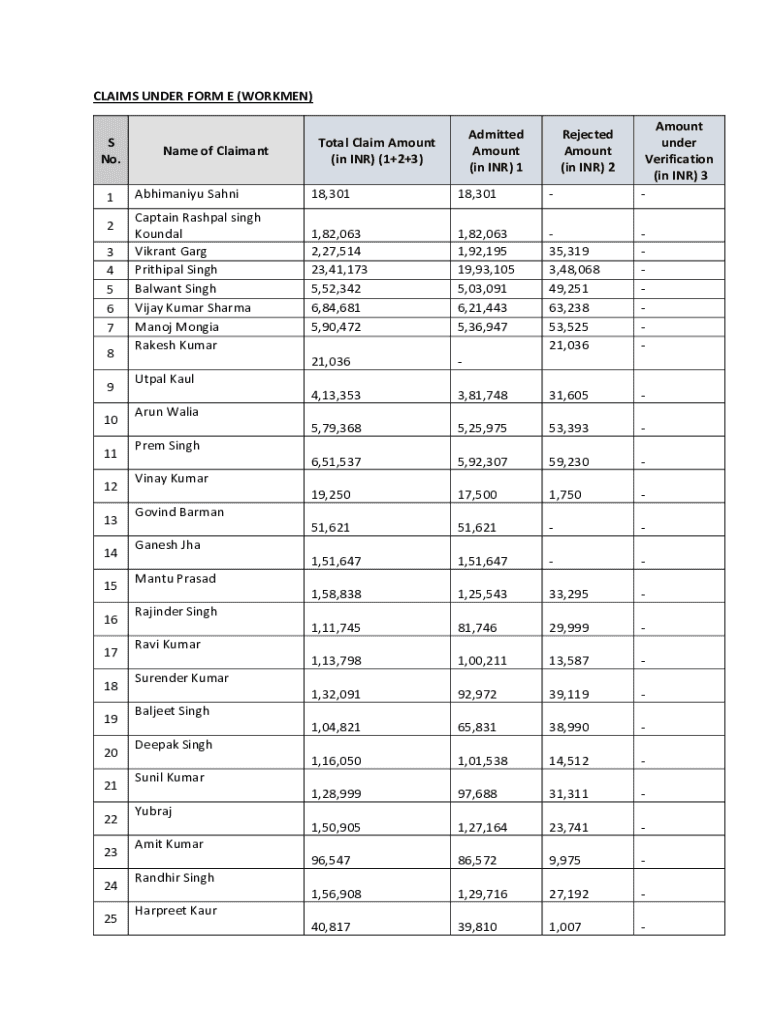 CLAIMS UNDER FORM E (WORKMEN)

| S No. | Name of Claimant | Total Claim Amount (in INR) (1+2+3) | Admitted Amount (in INR) 1 | Rejected Amount (in INR) 2 | Amount under Verification (in INR) 3 |
|---|---|---|---|---|---|
| 1 | Abhimaniyu Sahni | 18,301 | 18,301 | - | - |
| 2 | Captain Rashpal singh Koundal | 1,82,063 | 1,82,063 | - | - |
| 3 | Vikrant Garg | 2,27,514 | 1,92,195 | 35,319 | - |
| 4 | Prithipal Singh | 23,41,173 | 19,93,105 | 3,48,068 | - |
| 5 | Balwant Singh | 5,52,342 | 5,03,091 | 49,251 | - |
| 6 | Vijay Kumar Sharma | 6,84,681 | 6,21,443 | 63,238 | - |
| 7 | Manoj Mongia | 5,90,472 | 5,36,947 | 53,525 | - |
| 8 | Rakesh Kumar | 21,036 | - | 21,036 | - |
| 9 | Utpal Kaul | 4,13,353 | 3,81,748 | 31,605 | - |
| 10 | Arun Walia | 5,79,368 | 5,25,975 | 53,393 | - |
| 11 | Prem Singh | 6,51,537 | 5,92,307 | 59,230 | - |
| 12 | Vinay Kumar | 19,250 | 17,500 | 1,750 | - |
| 13 | Govind Barman | 51,621 | 51,621 | - | - |
| 14 | Ganesh Jha | 1,51,647 | 1,51,647 | - | - |
| 15 | Mantu Prasad | 1,58,838 | 1,25,543 | 33,295 | - |
| 16 | Rajinder Singh | 1,11,745 | 81,746 | 29,999 | - |
| 17 | Ravi Kumar | 1,13,798 | 1,00,211 | 13,587 | - |
| 18 | Surender Kumar | 1,32,091 | 92,972 | 39,119 | - |
| 19 | Baljeet Singh | 1,04,821 | 65,831 | 38,990 | - |
| 20 | Deepak Singh | 1,16,050 | 1,01,538 | 14,512 | - |
| 21 | Sunil Kumar | 1,28,999 | 97,688 | 31,311 | - |
| 22 | Yubraj | 1,50,905 | 1,27,164 | 23,741 | - |
| 23 | Amit Kumar | 96,547 | 86,572 | 9,975 | - |
| 24 | Randhir Singh | 1,56,908 | 1,29,716 | 27,192 | - |
| 25 | Harpreet Kaur | 40,817 | 39,810 | 1,007 | - |